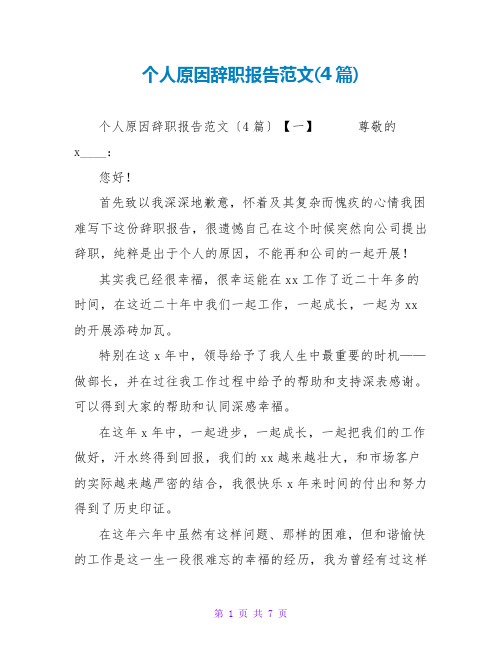 个人原因辞职报告范文(4篇)

个人原因辞职报告范文〔4篇〕【一】　　尊敬的x____：

您好！

首先致以我深深地歉意，怀着及其复杂而愧疚的心情我困难写下这份辞职报告，很遗憾自己在这个时候突然向公司提出辞职，纯粹是出于个人的原因，不能再和公司的一起开展！

其实我已经很幸福，很幸运能在xx工作了近二十年多的时间，在这近二十年中我们一起工作，一起成长，一起为xx的开展添砖加瓦。

特别在这x年中，领导给予了我人生中最重要的时机——做部长，并在过往我工作过程中给予的帮助和支持深表感谢。可以得到大家的帮助和认同深感幸福。

在这年x年中，一起进步，一起成长，一起把我们的工作做好，汗水终得到回报，我们的xx越来越壮大，和市场客户的实际越来越严密的结合，我很快乐x年来时间的付出和努力得到了历史印证。

在这年六年中虽然有这样问题、那样的困难，但和谐愉快的工作是这一生一段很难忘的幸福的经历，我为曾经有过这样

第 1 页 共 7 页